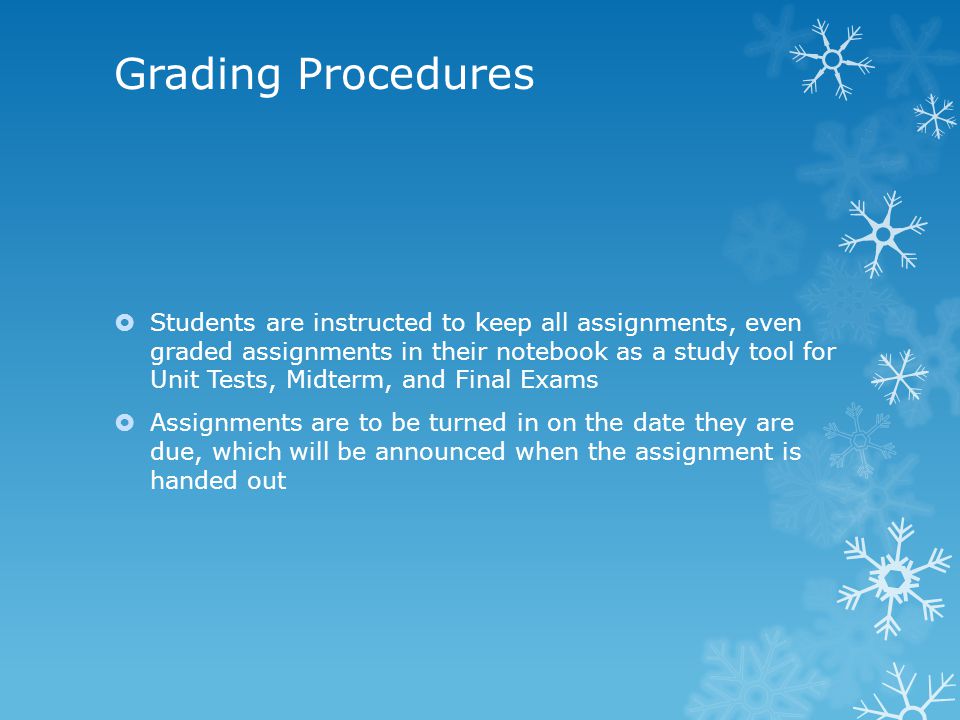 Grading Procedures

Students are instructed to keep all assignments, even graded assignments in their notebook as a study tool for Unit Tests, Midterm, and Final Exams

Assignments are to be turned in on the date they are due, which will be announced when the assignment is handed out